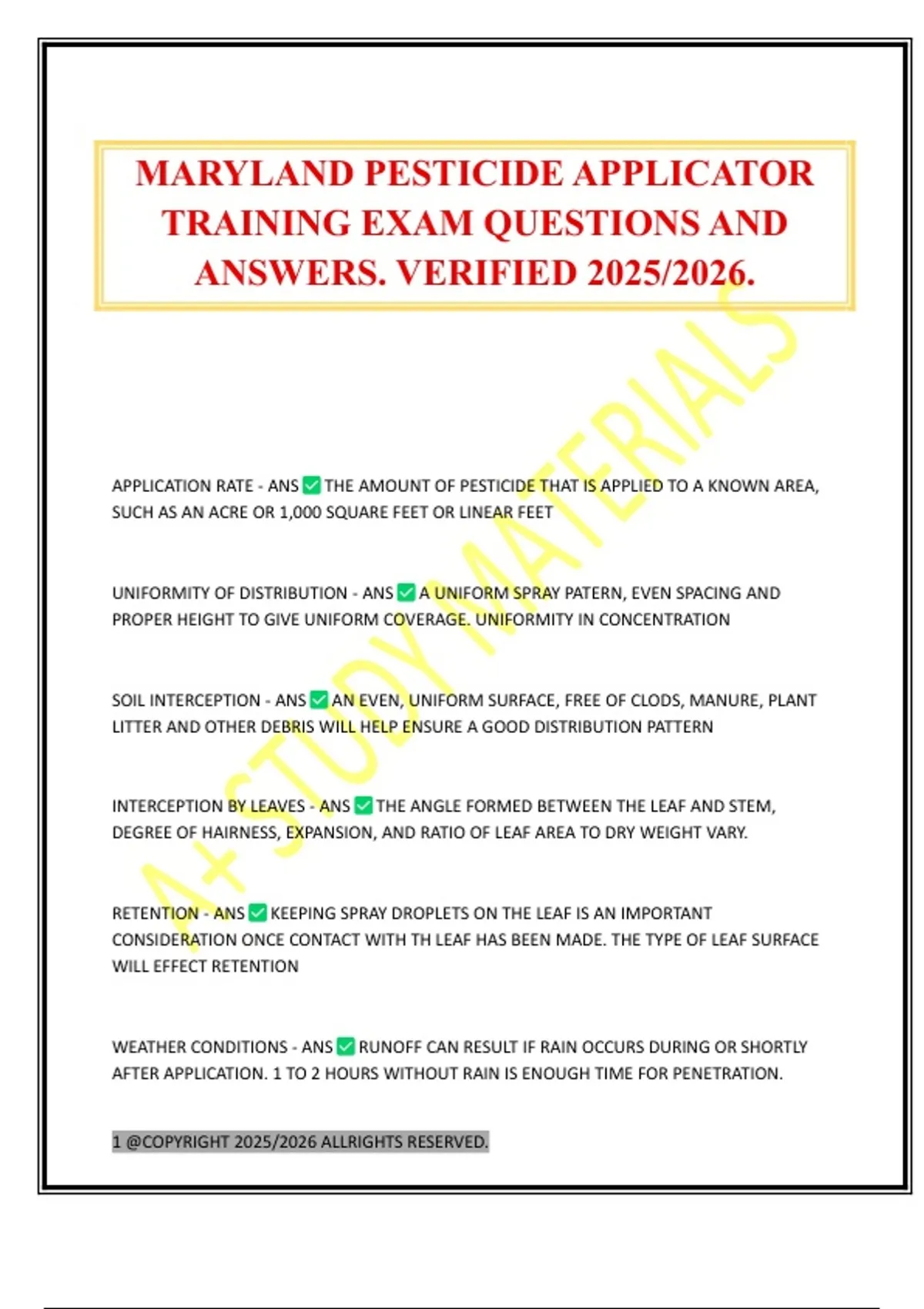 MARYLAND PESTICIDE APPLICATOR TRAINING EXAM QUESTIONS AND ANSWERS. VERIFIED 2025/2026.

A+ STUDY MATERIALS

APPLICATION RATE - ANS ✅ THE AMOUNT OF PESTICIDE THAT IS APPLIED TO A KNOWN AREA, SUCH AS AN ACRE OR 1,000 SQUARE FEET OR LINEAR FEET

UNIFORMITY OF DISTRIBUTION - ANS ✅ A UNIFORM SPRAY PATERN, EVEN SPACING AND PROPER HEIGHT TO GIVE UNIFORM COVERAGE. UNIFORMITY IN CONCENTRATION

SOIL INTERCEPTION - ANS ✅ AN EVEN, UNIFORM SURFACE, FREE OF CLODS, MANURE, PLANT LITTER AND OTHER DEBRIS WILL HELP ENSURE A GOOD DISTRIBUTION PATTERN

INTERCEPTION BY LEAVES - ANS ✅ THE ANGLE FORMED BETWEEN THE LEAF AND STEM, DEGREE OF HAIRNESS, EXPANSION, AND RATIO OF LEAF AREA TO DRY WEIGHT VARY.

RETENTION - ANS ✅ KEEPING SPRAY DROPLETS ON THE LEAF IS AN IMPORTANT CONSIDERATION ONCE CONTACT WITH TH LEAF HAS BEEN MADE. THE TYPE OF LEAF SURFACE WILL EFFECT RETENTION

WEATHER CONDITIONS - ANS ✅ RUNOFF CAN RESULT IF RAIN OCCURS DURING OR SHORTLY AFTER APPLICATION. 1 TO 2 HOURS WITHOUT RAIN IS ENOUGH TIME FOR PENETRATION.

1 @COPYRIGHT 2025/2026 ALLRIGHTS RESERVED.